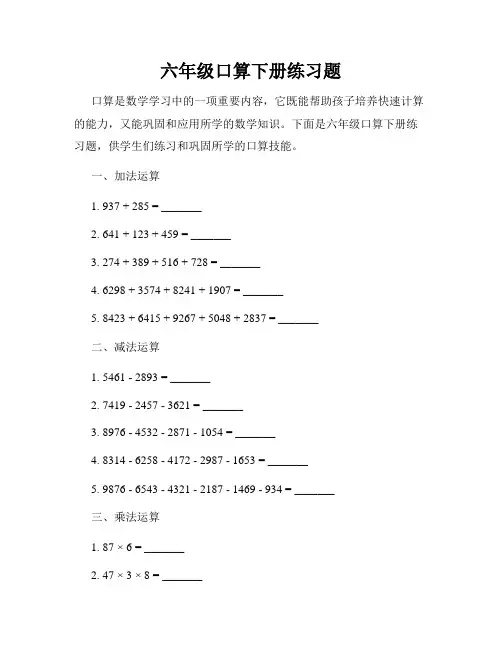 六年级口算下册练习题

口算是数学学习中的一项重要内容，它既能帮助孩子培养快速计算的能力，又能巩固和应用所学的数学知识。下面是六年级口算下册练习题，供学生们练习和巩固所学的口算技能。

一、加法运算

1. 937 + 285 = _______

2. 641 + 123 + 459 = _______

3. 274 + 389 + 516 + 728 = _______

4. 6298 + 3574 + 8241 + 1907 = _______

5. 8423 + 6415 + 9267 + 5048 + 2837 = _______

二、减法运算

1. 5461 - 2893 = _______

2. 7419 - 2457 - 3621 = _______

3. 8976 - 4532 - 2871 - 1054 = _______

4. 8314 - 6258 - 4172 - 2987 - 1653 = _______

5. 9876 - 6543 - 4321 - 2187 - 1469 - 934 = _______

三、乘法运算

1. 87 × 6 = _______

2. 47 × 3 × 8 = _______